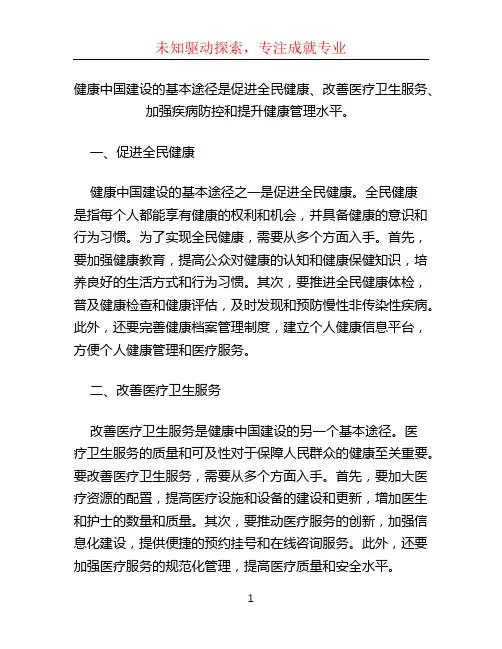 未知驱动探索，专注成就专业

健康中国建设的基本途径是促进全民健康、改善医疗卫生服务、加强疾病防控和提升健康管理水平。

一、促进全民健康

健康中国建设的基本途径之一是促进全民健康。全民健康是指每个人都能享有健康的权利和机会，并具备健康的意识和行为习惯。为了实现全民健康，需要从多个方面入手。首先，要加强健康教育，提高公众对健康的认知和健康保健知识，培养良好的生活方式和行为习惯。其次，要推进全民健康体检，普及健康检查和健康评估，及时发现和预防慢性非传染性疾病。此外，还要完善健康档案管理制度，建立个人健康信息平台，方便个人健康管理和医疗服务。

二、改善医疗卫生服务

改善医疗卫生服务是健康中国建设的另一个基本途径。医疗卫生服务的质量和可及性对于保障人民群众的健康至关重要。要改善医疗卫生服务，需要从多个方面入手。首先，要加大医疗资源的配置，提高医疗设施和设备的建设和更新，增加医生和护士的数量和质量。其次，要推动医疗服务的创新，加强信息化建设，提供便捷的预约挂号和在线咨询服务。此外，还要加强医疗服务的规范化管理，提高医疗质量和安全水平。

1